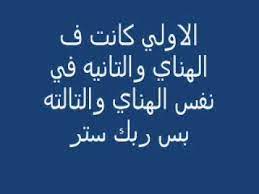 الاولي كانت ف
الهناي والتانيه في
نفس الهناي والتالته
بس ربك ستر